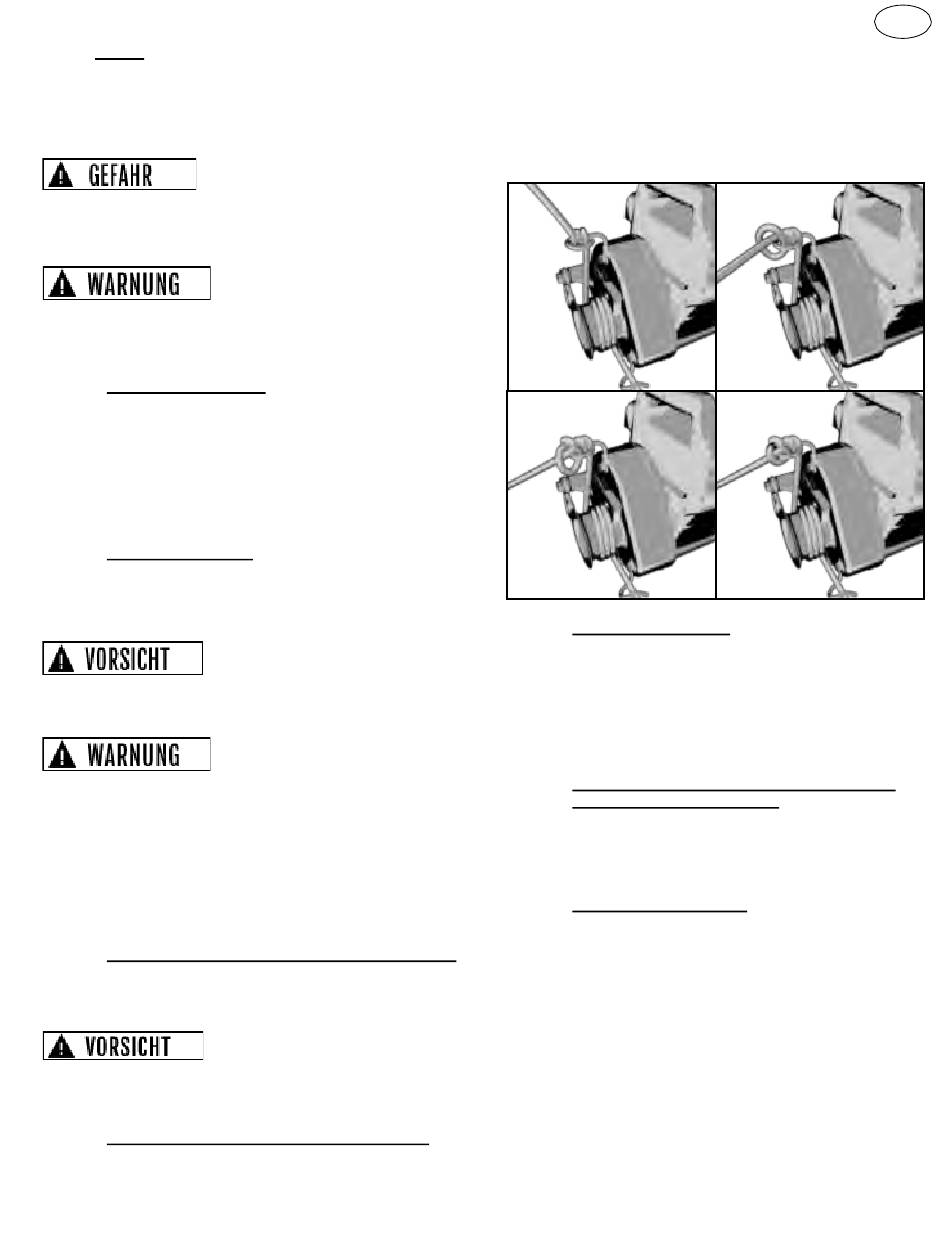 GEFAHR

WARNUNG

VORSICHT

WARNUNG

VORSICHT